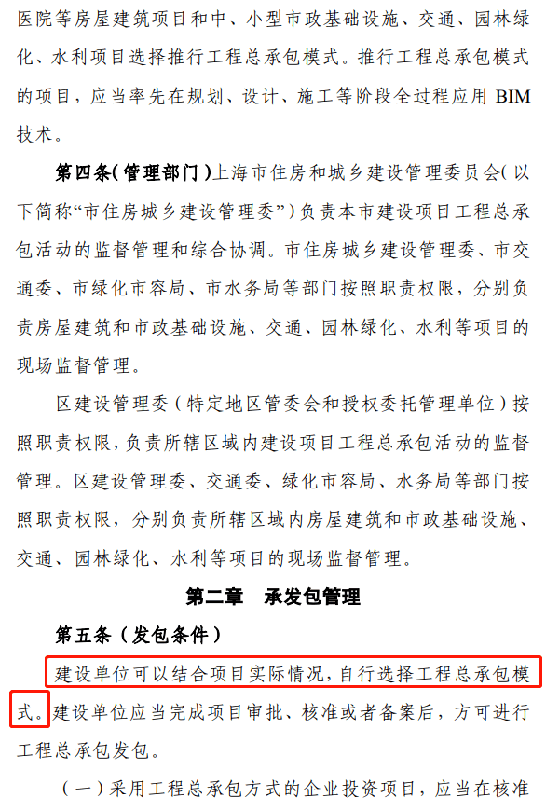 医院等房屋建筑项目和中、小型市政基础设施、交通、园林绿化、水利项目选择推行工程总承包模式。推行工程总承包模式的项目，应当率先在规划、设计、施工等阶段全过程应用 BIM 技术。

第四条（管理部门）上海市住房和城乡建设管理委员会（以下简称“市住房城乡建设管理委”）负责本市建设项目工程总承包活动的监督管理和综合协调。市住房城乡建设管理委、市交通委、市绿化市容局、市水务局等部门按照职责权限，分别负责房屋建筑和市政基础设施、交通、园林绿化、水利等项目的现场监督管理。

区建设管理委（特定地区管委会和授权委托管理单位）按照职责权限，负责所辖区域内建设项目工程总承包活动的监督管理。区建设管理委、交通委、绿化市容局、水务局等部门按照职责权限，分别负责所辖区域内房屋建筑和市政基础设施、交通、园林绿化、水利等项目的现场监督管理。

第二章　承发包管理

第五条（发包条件）

建设单位可以结合项目实际情况，自行选择工程总承包模式。建设单位应当完成项目审批、核准或者备案后，方可进行工程总承包发包。

（一）采用工程总承包方式的企业投资项目，应当在核准